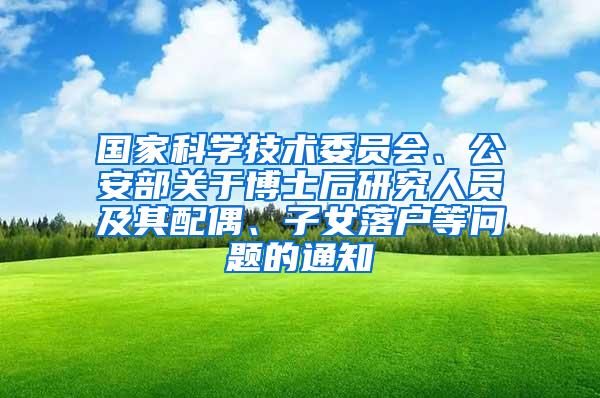 国家科学技术委员会、公安部关于博士后研究人员及其配偶、子女落户等问题的通知